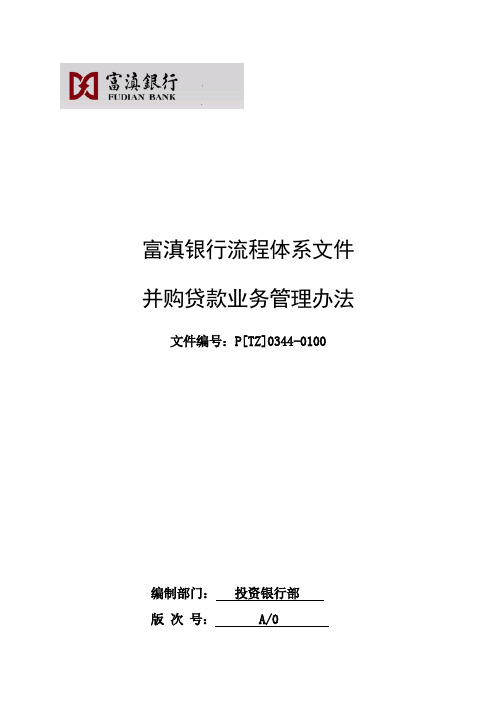 富滇银行
FUDIAN BANK

富滇银行流程体系文件

并购贷款业务管理办法

文件编号：P[TZ]0344-0100

编制部门： 投资银行部

版 次 号： A/0